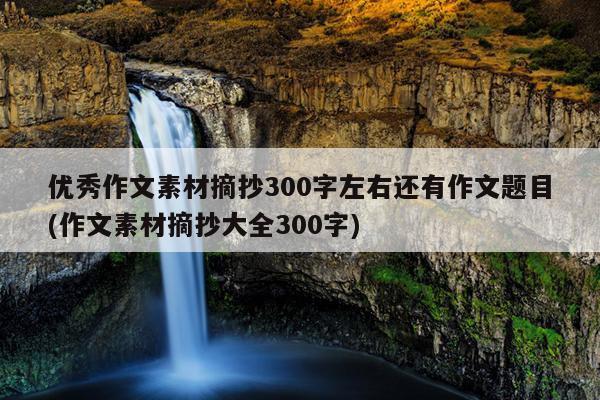 优秀作文素材摘抄300字左右还有作文题目(作文素材摘抄大全300字)